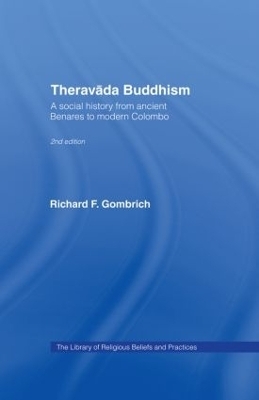 Theravāda Buddhism

A social history from ancient Benares to modern Colombo

2nd edition

Richard F. Gombrich

The Library of Religious Beliefs and Practices